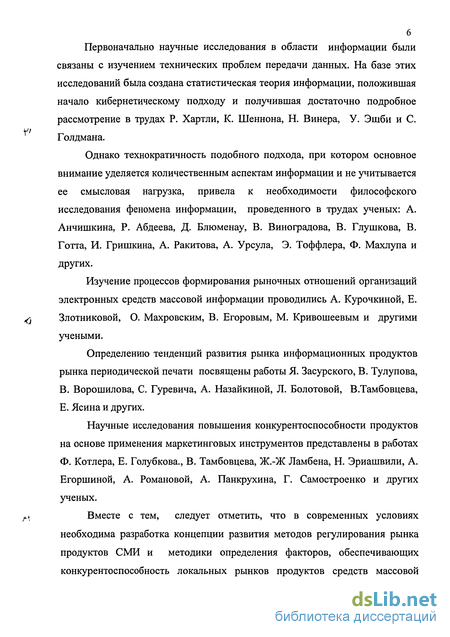 6

Первоначально научные исследования в области информации были связаны с изучением технических проблем передачи данных. На базе этих исследований была создана статистическая теория информации, положившая начало кибернетическому подходу и получившая достаточно подробное рассмотрение в трудах Р. Хартли, К. Шеннона, Н. Винера, У. Эшби и С. Голдмана.

Однако технократичность подобного подхода, при котором основное внимание уделяется количественным аспектам информации и не учитывается ее смысловая нагрузка, привела к необходимости философского исследования феномена информации, проведенного в трудах ученых: А. Анчишкина, Р. Абдеева, Д. Блюменау, В. Виноградова, В. Глушкова, В. Готта, И. Гришкина, А. Ракитова, А. Урсула, Э. Тоффлера, Ф. Махлупа и других.

Изучение процессов формирования рыночных отношений организаций электронных средств массовой информации проводились А. Курочкиной, Е. Злотниковой, О. Махровским, В. Егоровым, М. Кривошеевым и другими учеными.

Определению тенденций развития рынка информационных продуктов рынка периодической печати посвящены работы Я. Засурского, В. Тулупова, В. Ворошилова, С. Гуревича, А. Назайкиной, Л. Болотовой, В.Тамбовцева, Е. Ясина и других.

Научные исследования повышения конкурентоспособности продуктов на основе применения маркетинговых инструментов представлены в работах Ф. Котлера, Е. Голубкова., В. Тамбовцева, Ж.-Ж Ламбена, Н. Эриашвили, А. Егоршиной, А. Романовой, А. Панкрухина, Г. Самостроенко и других ученых.

Вместе с тем, следует отметить, что в современных условиях необходима разработка концепции развития методов регулирования рынка продуктов СМИ и методики определения факторов, обеспечивающих конкурентоспособность локальных рынков продуктов средств массовой

dsLib.net
библиотека диссертаций